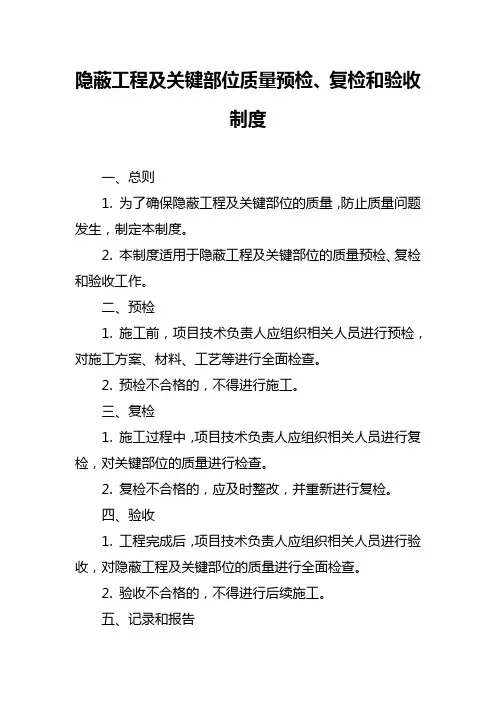 隐蔽工程及关键部位质量预检、复检和验收制度

一、总则

1. 为了确保隐蔽工程及关键部位的质量，防止质量问题发生，制定本制度。

2. 本制度适用于隐蔽工程及关键部位的质量预检、复检和验收工作。

二、预检

1. 施工前，项目技术负责人应组织相关人员进行预检，对施工方案、材料、工艺等进行全面检查。

2. 预检不合格的，不得进行施工。

三、复检

1. 施工过程中，项目技术负责人应组织相关人员进行复检，对关键部位的质量进行检查。

2. 复检不合格的，应及时整改，并重新进行复检。

四、验收

1. 工程完成后，项目技术负责人应组织相关人员进行验收，对隐蔽工程及关键部位的质量进行全面检查。

2. 验收不合格的，不得进行后续施工。

五、记录和报告